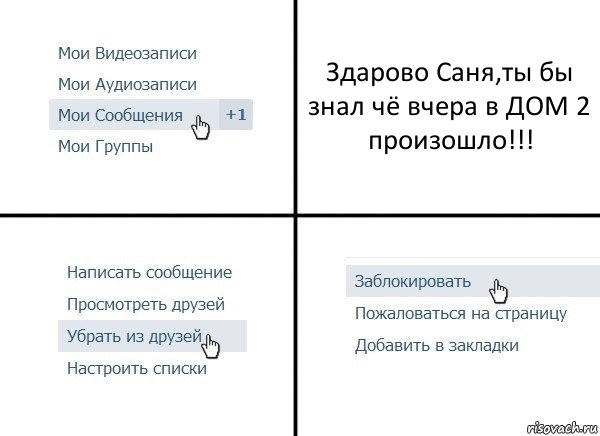 Мои Видеозаписи
Мои Аудиозаписи
Мои Сообщения +1
Мои Группы

Здарово Саня,ты бы знал чё вчера в ДОМ 2 произошло!!!

Написать сообщение
Просмотреть друзей
Убрать из друзей
Настроить списки

Заблокировать
Пожаловаться на страницу
Добавить в закладки

risovach.ru